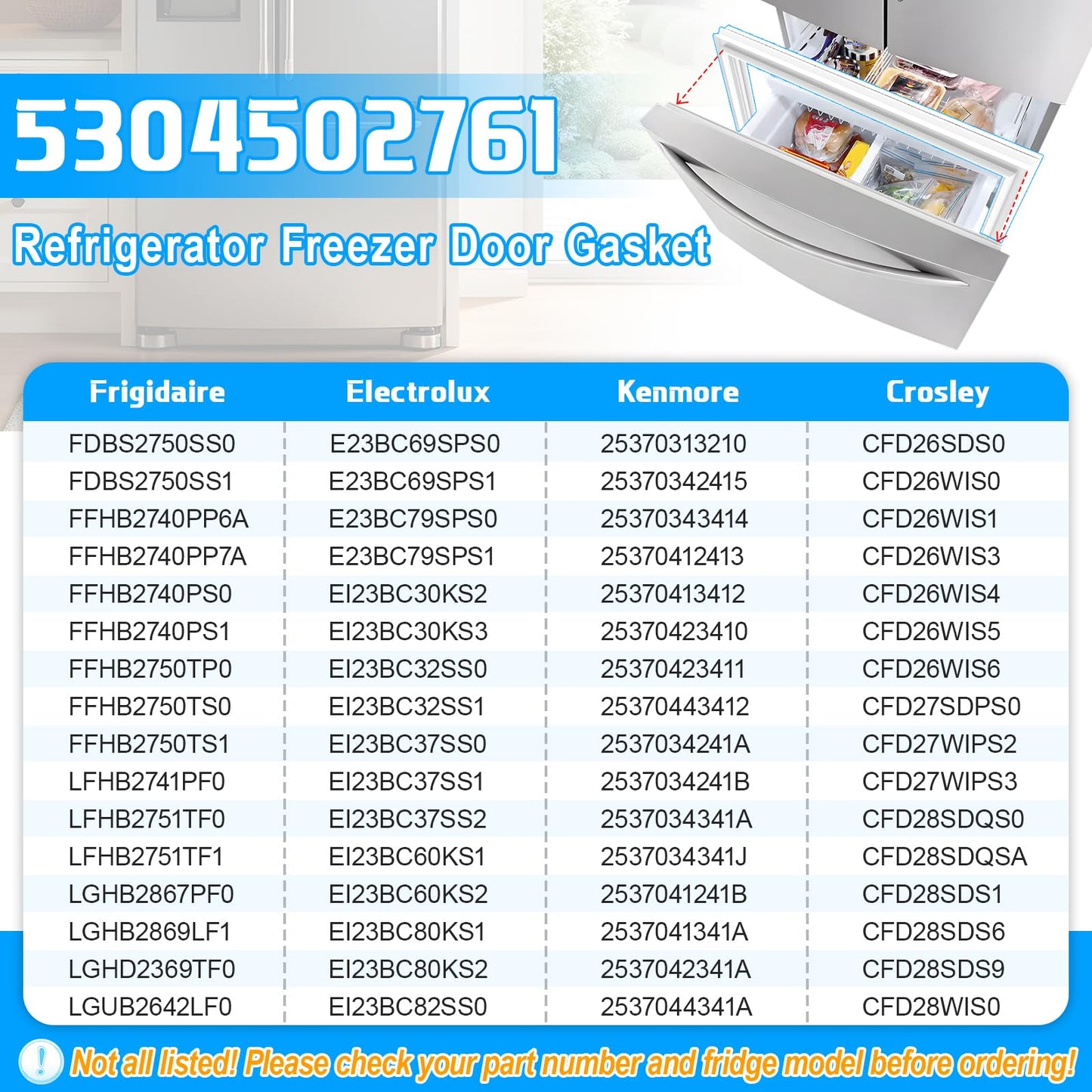 5304502761

Refrigerator Freezer Door Gasket

| Frigidaire | Electrolux | Kenmore | Crosley |
|---|---|---|---|
| FDBS2750SS0 | E23BC69SPS0 | 25370313210 | CFD26SDS0 |
| FDBS2750SS1 | E23BC69SPS1 | 25370342415 | CFD26WIS0 |
| FFHB2740PP6A | E23BC79SPS0 | 25370343414 | CFD26WIS1 |
| FFHB2740PP7A | E23BC79SPS1 | 25370412413 | CFD26WIS3 |
| FFHB2740PS0 | EI23BC30KS2 | 25370413412 | CFD26WIS4 |
| FFHB2740PS1 | EI23BC30KS3 | 25370423410 | CFD26WIS5 |
| FFHB2750TP0 | EI23BC32SS0 | 25370423411 | CFD26WIS6 |
| FFHB2750TS0 | EI23BC32SS1 | 25370443412 | CFD27SDPS0 |
| FFHB2750TS1 | EI23BC37SS0 | 2537034241A | CFD27WIPS2 |
| LFHB2741PF0 | EI23BC37SS1 | 2537034241B | CFD27WIPS3 |
| LFHB2751TF0 | EI23BC37SS2 | 2537034341A | CFD28SDQS0 |
| LFHB2751TF1 | EI23BC60KS1 | 2537034341J | CFD28SDQSA |
| LGHB2867PF0 | EI23BC60KS2 | 2537041241B | CFD28SDS1 |
| LGHB2869LF1 | EI23BC80KS1 | 2537041341A | CFD28SDS6 |
| LGHD2369TF0 | EI23BC80KS2 | 2537042341A | CFD28SDS9 |
| LGUB2642LF0 | EI23BC82SS0 | 2537044341A | CFD28WIS0 |

Not all listed! Please check your part number and fridge model before ordering!